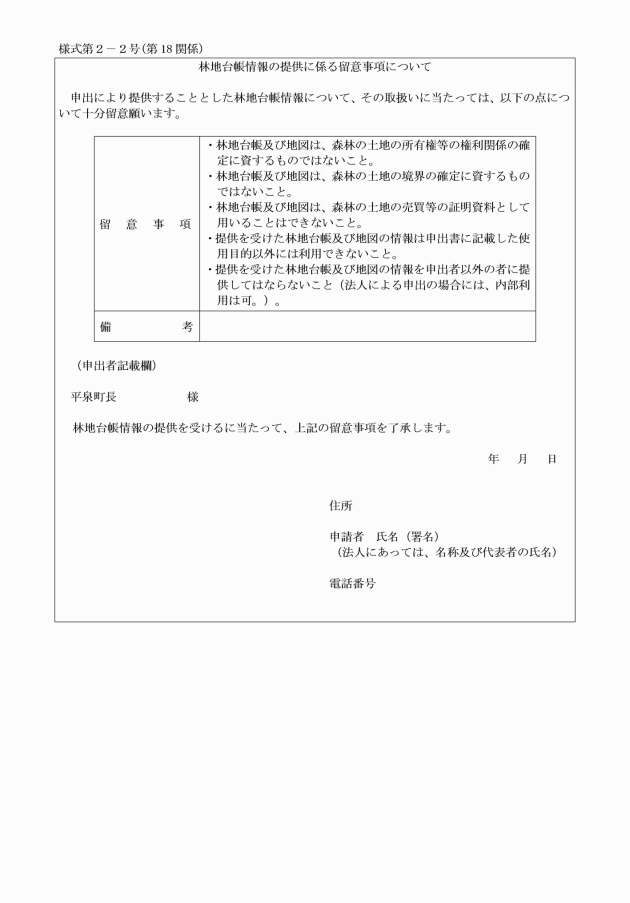 様式第２－２号(第18関係)

林地台帳情報の提供に係る留意事項について

申出により提供することとした林地台帳情報について、その取扱いに当たっては、以下の点について十分留意願います。

| 留　意　事　項 | ・林地台帳及び地図は、森林の土地の所有権等の権利関係の確定に資するものではないこと。<br>・林地台帳及び地図は、森林の土地の境界の確定に資するものではないこと。<br>・林地台帳及び地図は、森林の土地の売買等の証明資料として用いることはできないこと。<br>・提供を受けた林地台帳及び地図の情報は申出書に記載した使用目的以外には利用できないこと。<br>・提供を受けた林地台帳及び地図の情報を申出者以外の者に提供してはならないこと（法人による申出の場合には、内部利用は可。）。 |
|---|---|
| 備　考 | |

（申出者記載欄）

平泉町長　　　　　様

林地台帳情報の提供を受けるに当たって、上記の留意事項を了承します。

年　月　日

住所

申請者　氏名（署名）
（法人にあっては、名称及び代表者の氏名）

電話番号